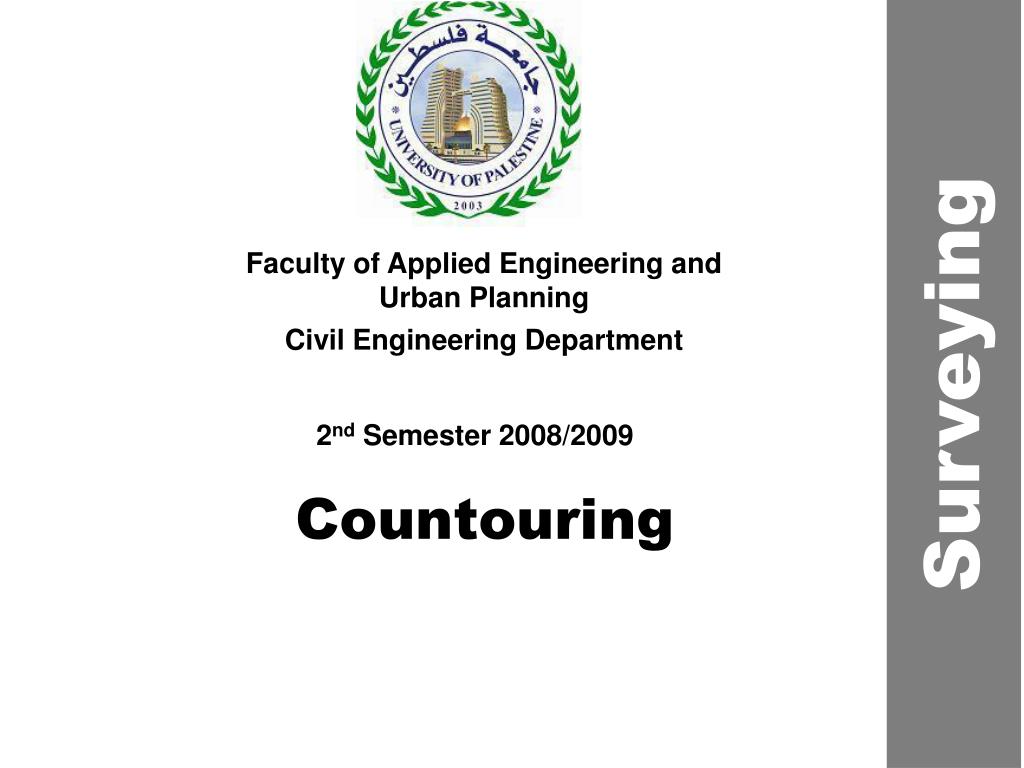 جامعة فلسطين
UNIVERSITY OF PALESTINE
2003

Faculty of Applied Engineering and Urban Planning

Civil Engineering Department

2$^{nd}$ Semester 2008/2009

Countouring

Surveying